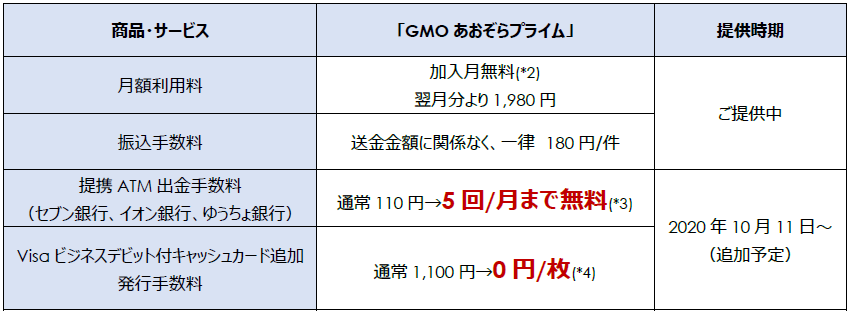 | 商品・サービス | 「GMO あおぞらプライム」 | 提供時期 |
|---|---|---|
| 月額利用料 | 加入月無料(*2) 翌月分より 1,980 円 | ご提供中 |
| 振込手数料 | 送金金額に関係なく、一律 180 円/件 | ご提供中 |
| 提携 ATM 出金手数料 (セブン銀行、イオン銀行、ゆうちょ銀行) | 通常 110 円→5 回/月まで無料(*3) | 2020 年 10 月 11 日～ (追加予定) |
| Visa ビジネスデビット付キャッシュカード追加発行手数料 | 通常 1,100 円→0 円/枚(*4) | 2020 年 10 月 11 日～ (追加予定) |